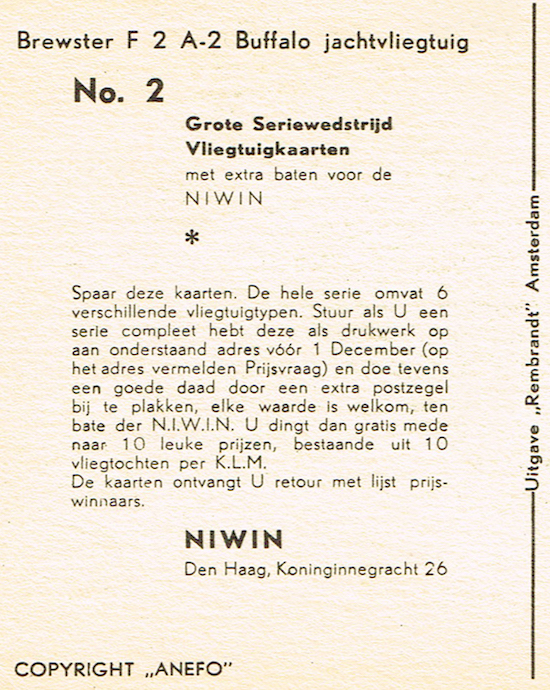 Brewster F 2 A-2 Buffalo jachtvliegtuig

No. 2

Grote Seriewedstrijd Vliegtuigkaarten
met extra baten voor de
NIWIN

*

Spaar deze kaarten. De hele serie omvat 6 verschillende vliegtuigtypen. Stuur als U een serie compleet hebt deze als drukwerk op aan onderstaand adres vóór 1 December (op het adres vermelden Prijsvraag) en doe tevens een goede daad door een extra postzegel bij te plakken, elke waarde is welkom, ten bate der N.I.W.I.N. U dingt dan gratis mede naar 10 leuke prijzen, bestaande uit 10 vliegtochten per K.L.M.
De kaarten ontvangt U retour met lijst prijswinnaars.

NIWIN
Den Haag, Koninginnegracht 26

COPYRIGHT „ANEFO"

Uitgave „Rembrandt" Amsterdam